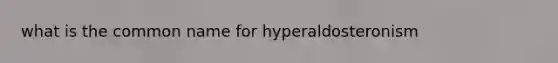 what is the common name for hyperaldosteronism